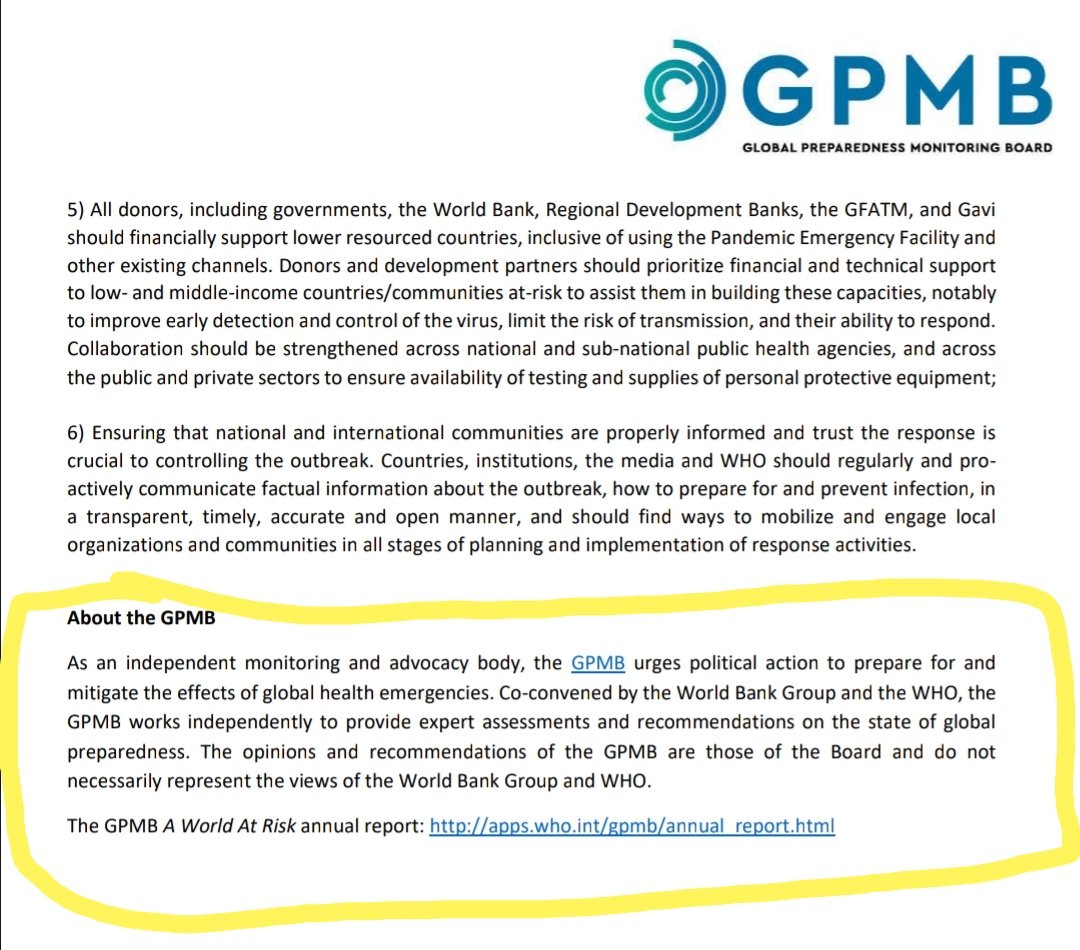 GPMB
GLOBAL PREPAREDNESS MONITORING BOARD

5) All donors, including governments, the World Bank, Regional Development Banks, the GFATM, and Gavi should financially support lower resourced countries, inclusive of using the Pandemic Emergency Facility and other existing channels. Donors and development partners should prioritize financial and technical support to low- and middle-income countries/communities at-risk to assist them in building these capacities, notably to improve early detection and control of the virus, limit the risk of transmission, and their ability to respond. Collaboration should be strengthened across national and sub-national public health agencies, and across the public and private sectors to ensure availability of testing and supplies of personal protective equipment;

6) Ensuring that national and international communities are properly informed and trust the response is crucial to controlling the outbreak. Countries, institutions, the media and WHO should regularly and pro-actively communicate factual information about the outbreak, how to prepare for and prevent infection, in a transparent, timely, accurate and open manner, and should find ways to mobilize and engage local organizations and communities in all stages of planning and implementation of response activities.

About the GPMB

As an independent monitoring and advocacy body, the GPMB urges political action to prepare for and mitigate the effects of global health emergencies. Co-convened by the World Bank Group and the WHO, the GPMB works independently to provide expert assessments and recommendations on the state of global preparedness. The opinions and recommendations of the GPMB are those of the Board and do not necessarily represent the views of the World Bank Group and WHO.

The GPMB A World At Risk annual report: http://apps.who.int/gpmb/annual_report.html